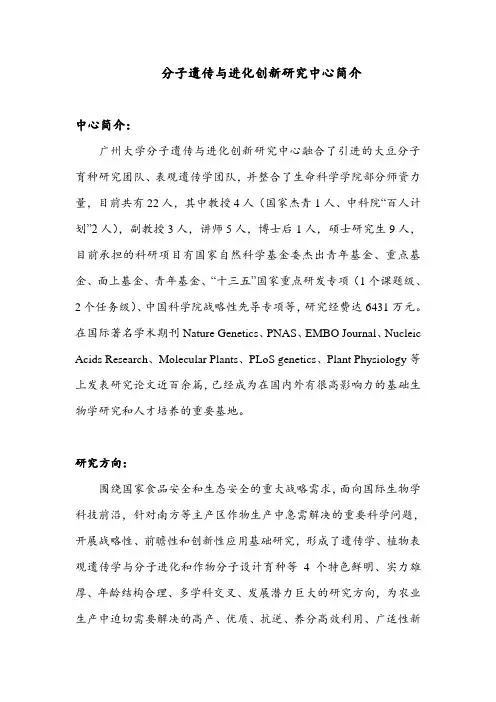 分子遗传与进化创新研究中心简介

中心简介：

广州大学分子遗传与进化创新研究中心融合了引进的大豆分子育种研究团队、表观遗传学团队，并整合了生命科学学院部分师资力量，目前共有22人，其中教授4人（国家杰青1人、中科院“百人计划”2人），副教授3人，讲师5人，博士后1人，硕士研究生9人，目前承担的科研项目有国家自然科学基金委杰出青年基金、重点基金、面上基金、青年基金、“十三五”国家重点研发专项（1个课题级、2个任务级）、中国科学院战略性先导专项等，研究经费达6431万元。在国际著名学术期刊 Nature Genetics、PNAS、EMBO Journal、Nucleic Acids Research、Molecular Plants、PLoS genetics、Plant Physiology 等上发表研究论文近百余篇，已经成为在国内外有很高影响力的基础生物学研究和人才培养的重要基地。

研究方向：

围绕国家食品安全和生态安全的重大战略需求，面向国际生物学科技前沿，针对南方等主产区作物生产中急需解决的重要科学问题，开展战略性、前瞻性和创新性应用基础研究，形成了遗传学、植物表观遗传学与分子进化和作物分子设计育种等 4 个特色鲜明、实力雄厚、年龄结构合理、多学科交叉、发展潜力巨大的研究方向，为农业生产中迫切需要解决的高产、优质、抗逆、养分高效利用、广适性新